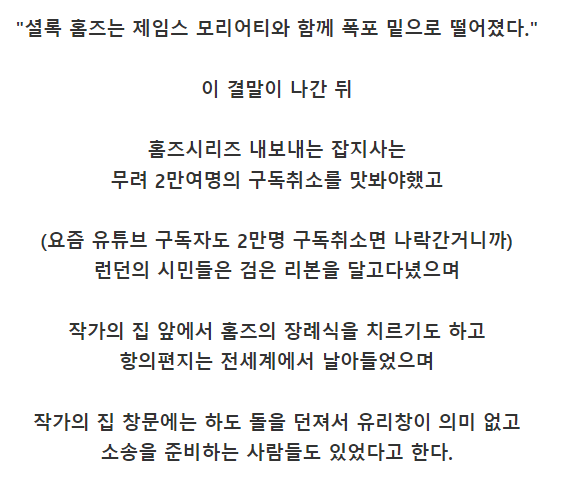 "셜록 홈즈는 제임스 모리어티와 함께 폭포 밑으로 떨어졌다."

이 결말이 나간 뒤

홈즈시리즈 내보내는 잡지사는
무려 2만여명의 구독취소를 맛봐야했고

(요즘 유튜브 구독자도 2만명 구독취소면 나락간거니까)
런던의 시민들은 검은 리본을 달고다녔으며

작가의 집 앞에서 홈즈의 장례식을 치르기도 하고
항의편지는 전세계에서 날아들었으며

작가의 집 창문에는 하도 돌을 던져서 유리창이 의미 없고
소송을 준비하는 사람들도 있었다고 한다.